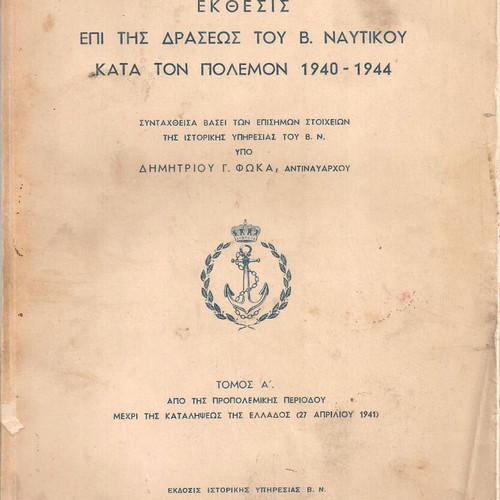 ΕΚΘΕΣΙΣ
ΕΠΙ ΤΗΣ ΔΡΑΣΕΩΣ ΤΟΥ Β. ΝΑΥΤΙΚΟΥ
ΚΑΤΑ ΤΟΝ ΠΟΛΕΜΟΝ 1940 - 1944

ΣΥΝΤΑΧΘΕΙΣΑ ΒΑΣΕΙ ΤΩΝ ΕΠΙΣΗΜΩΝ ΣΤΟΙΧΕΙΩΝ
ΤΗΣ ΙΣΤΟΡΙΚΗΣ ΥΠΗΡΕΣΙΑΣ ΤΟΥ Β. Ν.
ΥΠΟ
ΔΗΜΗΤΡΙΟΥ Γ. ΦΩΚΑ, ΑΝΤΙΝΑΥΑΡΧΟΥ

ΤΟΜΟΣ Α΄.
ΑΠΟ ΤΗΣ ΠΡΟΠΟΛΕΜΙΚΗΣ ΠΕΡΙΟΔΟΥ
ΜΕΧΡΙ ΤΗΣ ΚΑΤΑΛΗΨΕΩΣ ΤΗΣ ΕΛΛΑΔΟΣ (27 ΑΠΡΙΛΙΟΥ 1941)

ΕΚΔΟΣΙΣ ΙΣΤΟΡΙΚΗΣ ΥΠΗΡΕΣΙΑΣ Β. Ν.